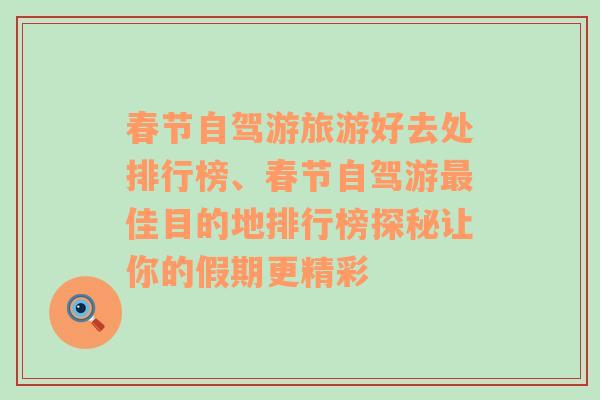 春节自驾游旅游好去处排行榜、春节自驾游最佳目的地排行榜探秘让你的假期更精彩